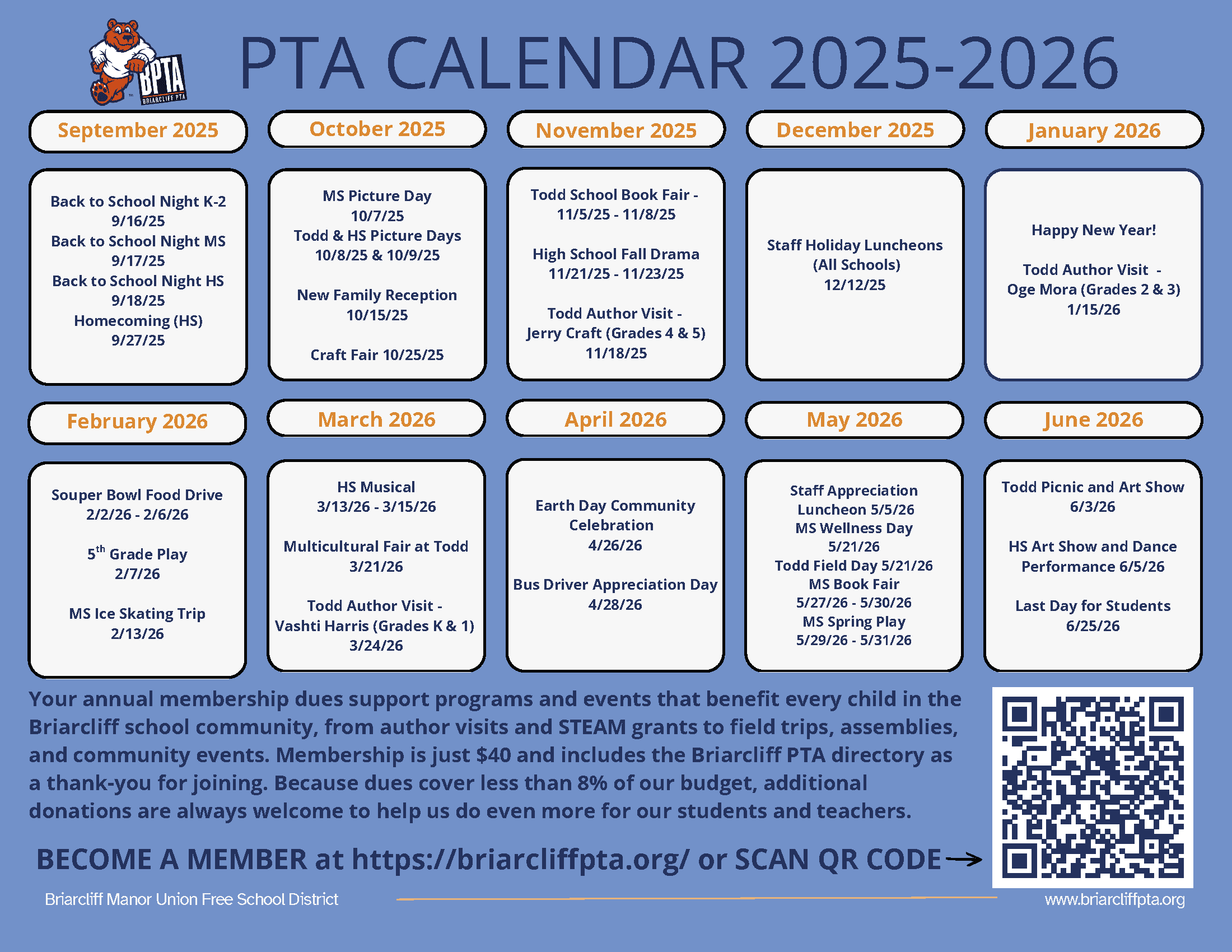 BPTA
BRIARCLIFF PTA

PTA CALENDAR 2025-2026

September 2025

Back to School Night K-2
9/16/25
Back to School Night MS
9/17/25
Back to School Night HS
9/18/25
Homecoming (HS)
9/27/25

October 2025

MS Picture Day
10/7/25
Todd & HS Picture Days
10/8/25 & 10/9/25

New Family Reception
10/15/25

Craft Fair 10/25/25

November 2025

Todd School Book Fair -
11/5/25 - 11/8/25

High School Fall Drama
11/21/25 - 11/23/25

Todd Author Visit -
Jerry Craft (Grades 4 & 5)
11/18/25

December 2025

Staff Holiday Luncheons
(All Schools)
12/12/25

January 2026

Happy New Year!

Todd Author Visit -
Oge Mora (Grades 2 & 3)
1/15/26

February 2026

Souper Bowl Food Drive
2/2/26 - 2/6/26

$5^{th}$ Grade Play
2/7/26

MS Ice Skating Trip
2/13/26

March 2026

HS Musical
3/13/26 - 3/15/26

Multicultural Fair at Todd
3/21/26

Todd Author Visit -
Vashti Harris (Grades K & 1)
3/24/26

April 2026

Earth Day Community
Celebration
4/26/26

Bus Driver Appreciation Day
4/28/26

May 2026

Staff Appreciation
Luncheon 5/5/26
MS Wellness Day
5/21/26
Todd Field Day 5/21/26
MS Book Fair
5/27/26 - 5/30/26
MS Spring Play
5/29/26 - 5/31/26

June 2026

Todd Picnic and Art Show
6/3/26

HS Art Show and Dance
Performance 6/5/26

Last Day for Students
6/25/26

Your annual membership dues support programs and events that benefit every child in the Briarcliff school community, from author visits and STEAM grants to field trips, assemblies, and community events. Membership is just $40 and includes the Briarcliff PTA directory as a thank-you for joining. Because dues cover less than 8% of our budget, additional donations are always welcome to help us do even more for our students and teachers.

BECOME A MEMBER at https://briarcliffpta.org/ or SCAN QR CODE

Briarcliff Manor Union Free School District

www.briarcliffpta.org